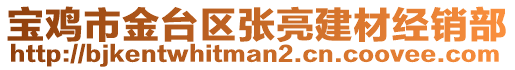 宝鸡市金台区张亮建材经销部
http://bjkentwhitman2.cn.coovee.com